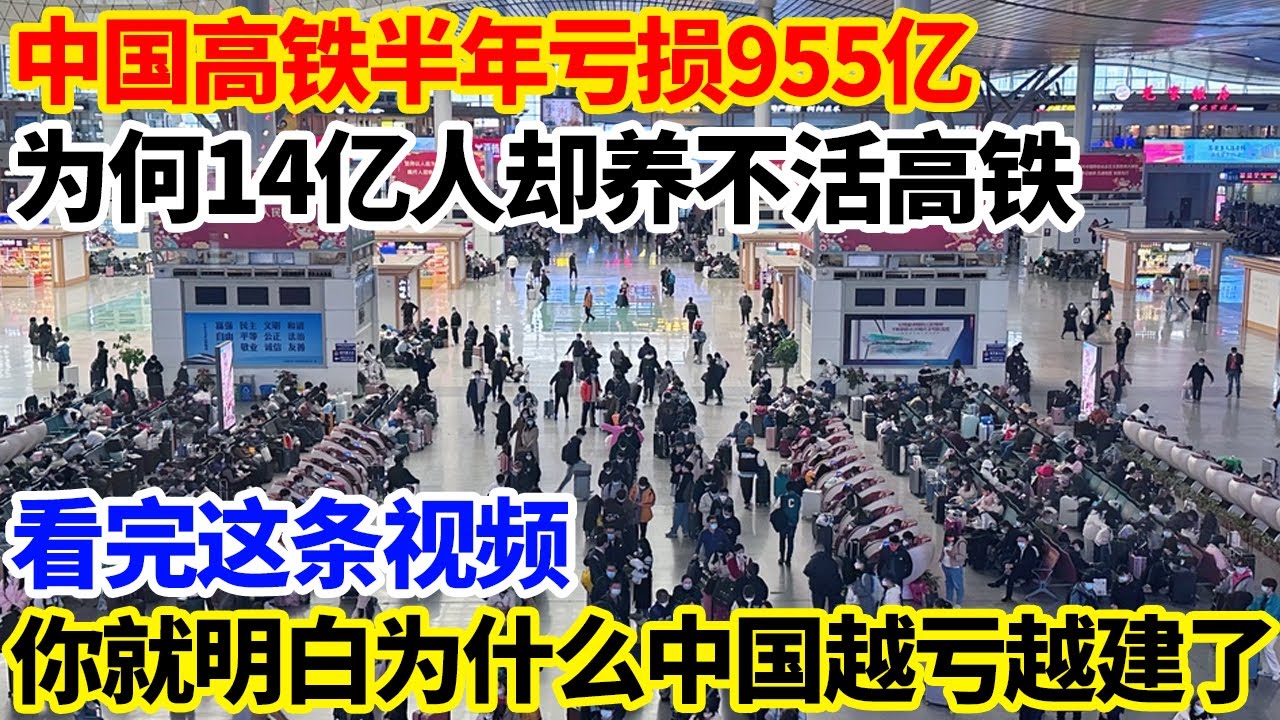 中国高铁半年亏损955亿
为何14亿人却养不活高铁

富强 民主 文明 和谐
自由 平等 公正 法治
爱国 敬业 诚信 友善

看完这条视频
你就明白为什么中国越亏越建了